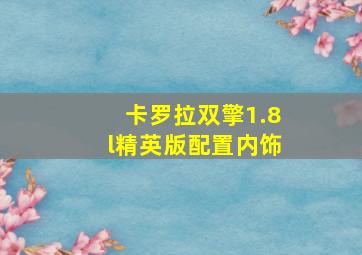 卡罗拉双擎1.8l精英版配置内饰